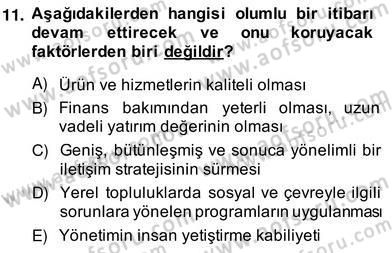 11. Aşağıdakilerden hangisi olumlu bir itibarı devam ettirecek ve onu koruyacak faktörlerden biri değildir?

A) Ürün ve hizmetlerin kaliteli olması

B) Finans bakımından yeterli olması, uzun vadeli yatırım değerinin olması

C) Geniş, bütünleşmiş ve sonuca yönelimli bir iletişim stratejisinin sürmesi

D) Yerel topluluklarda sosyal ve çevreyle ilgili sorunlara yönelen programların uygulanması

E) Yönetimin insan yetiştirme kabiliyeti

www.aofsoru.com